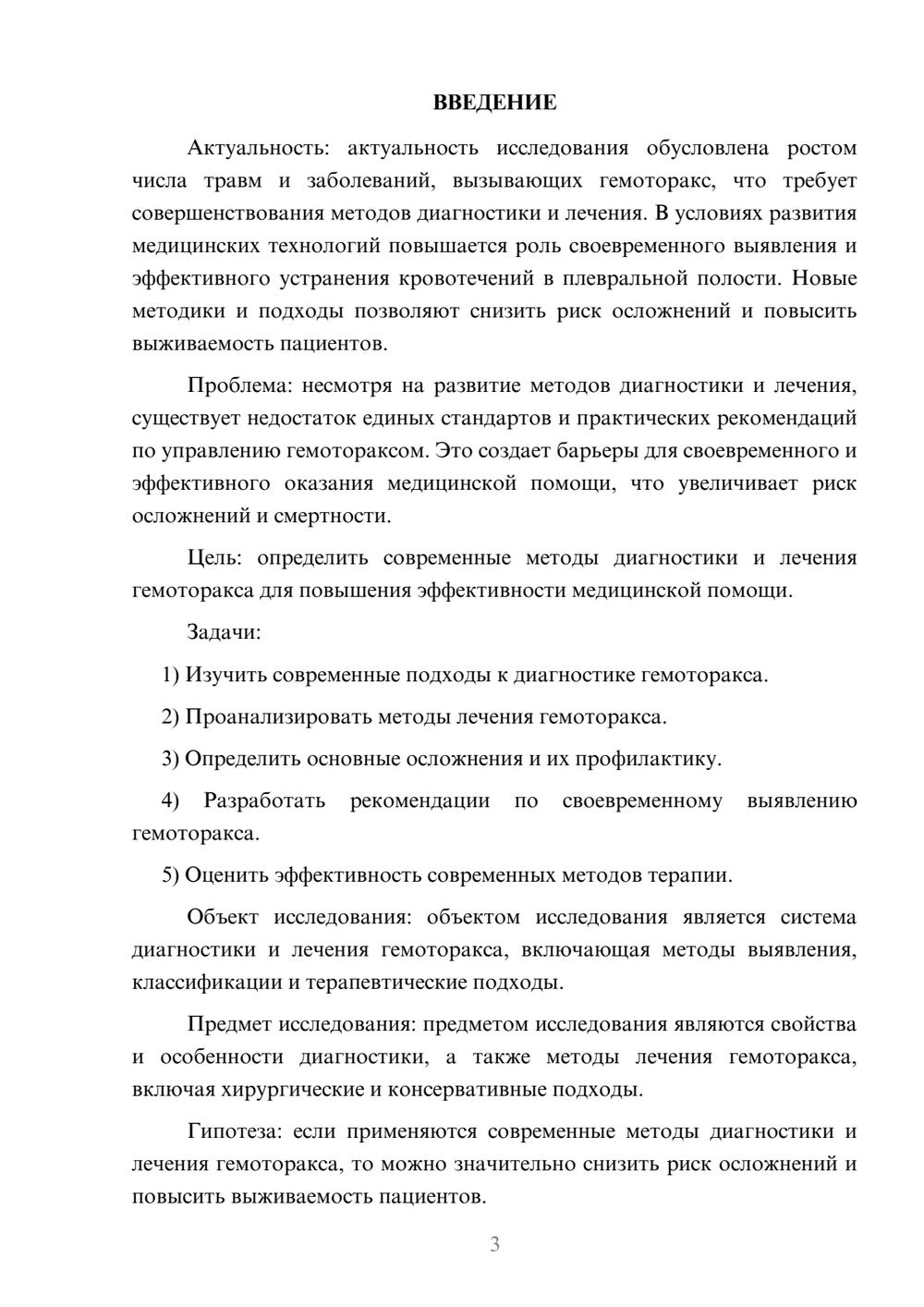 ВВЕДЕНИЕ

Актуальность: актуальность исследования обусловлена ростом числа травм и заболеваний, вызывающих гемоторакс, что требует совершенствования методов диагностики и лечения. В условиях развития медицинских технологий повышается роль своевременного выявления и эффективного устранения кровотечений в плевральной полости. Новые методики и подходы позволяют снизить риск осложнений и повысить выживаемость пациентов.

Проблема: несмотря на развитие методов диагностики и лечения, существует недостаток единых стандартов и практических рекомендаций по управлению гемотораксом. Это создает барьеры для своевременного и эффективного оказания медицинской помощи, что увеличивает риск осложнений и смертности.

Цель: определить современные методы диагностики и лечения гемоторакса для повышения эффективности медицинской помощи.

Задачи:

1) Изучить современные подходы к диагностике гемоторакса.

2) Проанализировать методы лечения гемоторакса.

3) Определить основные осложнения и их профилактику.

4) Разработать рекомендации по своевременному выявлению гемоторакса.

5) Оценить эффективность современных методов терапии.

Объект исследования: объектом исследования является система диагностики и лечения гемоторакса, включающая методы выявления, классификации и терапевтические подходы.

Предмет исследования: предметом исследования являются свойства и особенности диагностики, а также методы лечения гемоторакса, включая хирургические и консервативные подходы.

Гипотеза: если применяются современные методы диагностики и лечения гемоторакса, то можно значительно снизить риск осложнений и повысить выживаемость пациентов.

3